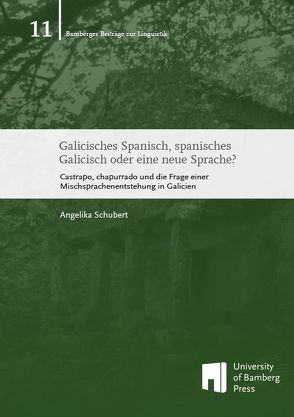 11

Bamberger Beiträge zur Linguistik

Galicisches Spanisch, spanisches Galicisch oder eine neue Sprache?

Castrapo, chapurrado und die Frage einer Mischsprachenentstehung in Galicien

Angelika Schubert

University of Bamberg Press